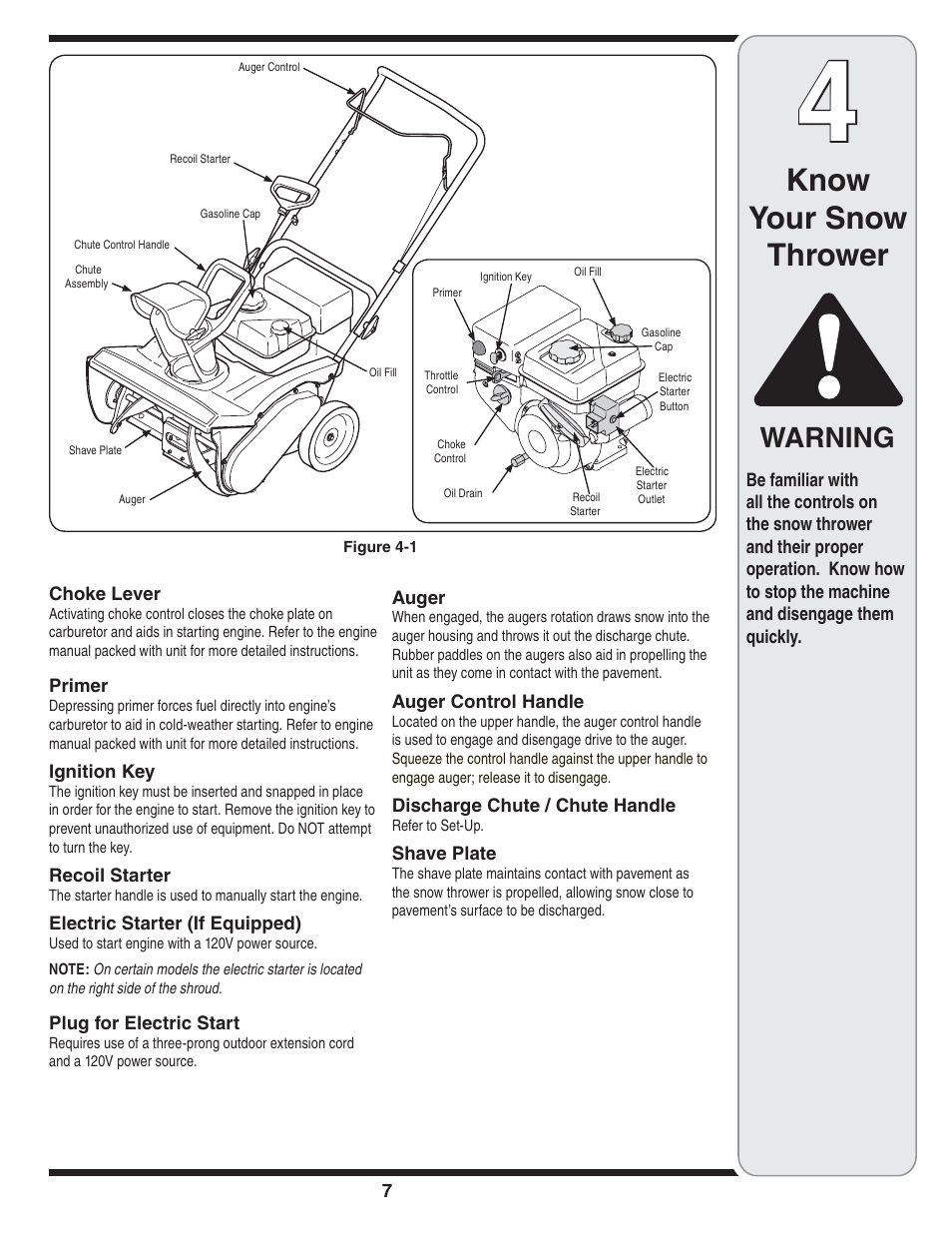 Auger Control

Recoil Starter

Gasoline Cap

Chute Control Handle

Chute Assembly

Oil Fill

Shave Plate

Auger

Ignition Key

Oil Fill

Primer

Gasoline Cap

Throttle Control

Electric Starter Button

Choke Control

Electric Starter Outlet

Oil Drain

Recoil Starter

Figure 4-1

Choke Lever
Activating choke control closes the choke plate on carburetor and aids in starting engine. Refer to the engine manual packed with unit for more detailed instructions.

Primer
Depressing primer forces fuel directly into engine's carburetor to aid in cold-weather starting. Refer to engine manual packed with unit for more detailed instructions.

Ignition Key
The ignition key must be inserted and snapped in place in order for the engine to start. Remove the ignition key to prevent unauthorized use of equipment. Do NOT attempt to turn the key.

Recoil Starter
The starter handle is used to manually start the engine.

Electric Starter (If Equipped)
Used to start engine with a 120V power source.

NOTE: On certain models the electric starter is located on the right side of the shroud.

Plug for Electric Start
Requires use of a three-prong outdoor extension cord and a 120V power source.

Auger
When engaged, the augers rotation draws snow into the auger housing and throws it out the discharge chute. Rubber paddles on the augers also aid in propelling the unit as they come in contact with the pavement.

Auger Control Handle
Located on the upper handle, the auger control handle is used to engage and disengage drive to the auger. Squeeze the control handle against the upper handle to engage auger; release it to disengage.

Discharge Chute / Chute Handle
Refer to Set-Up.

Shave Plate
The shave plate maintains contact with pavement as the snow thrower is propelled, allowing snow close to pavement's surface to be discharged.

4

Know Your Snow Thrower

WARNING

Be familiar with all the controls on the snow thrower and their proper operation. Know how to stop the machine and disengage them quickly.

7